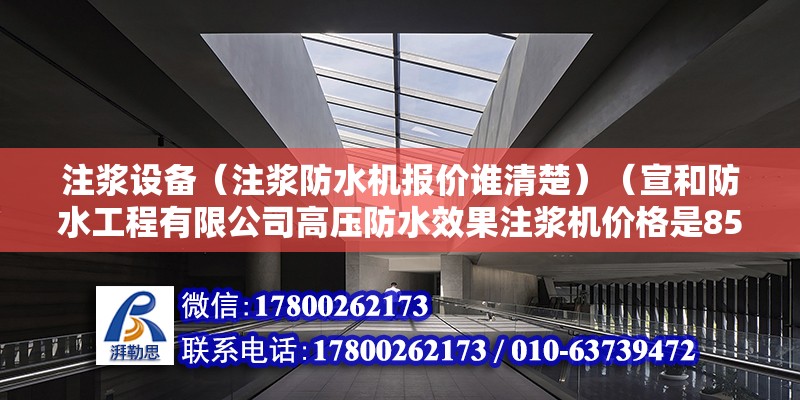 注浆设备（注浆防水机报价谁清楚）（宣和防水工程有限公司高压防水效果注浆机价格是85

湃勒思

微信：17800262173

联系电话：17800262173 / 010-63739472